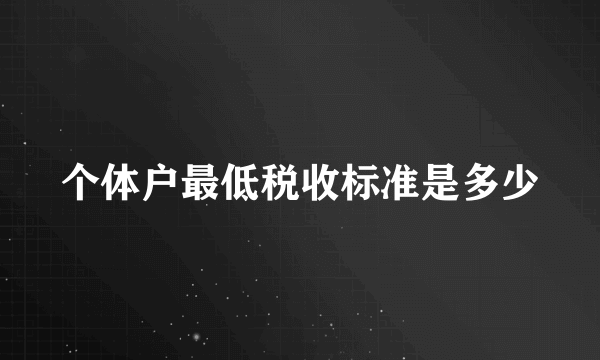 个体户最低税收标准是多少